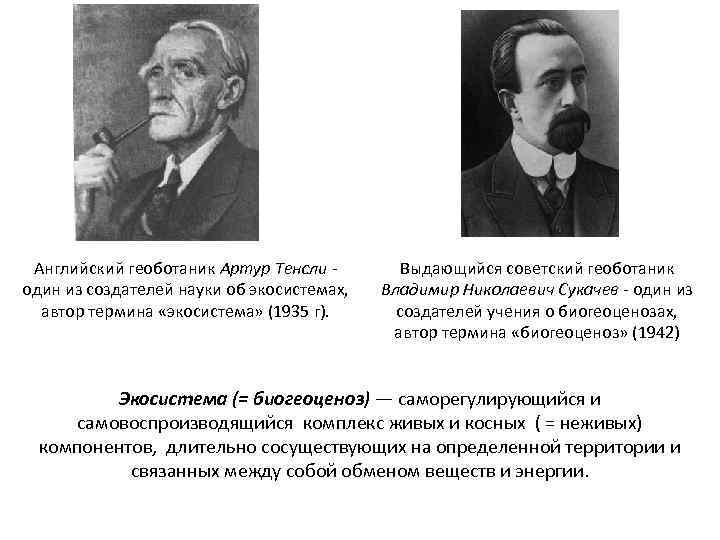 Английский геоботаник Артур Тенсли - один из создателей науки об экосистемах, автор термина «экосистема» (1935 г).

Выдающийся советский геоботаник Владимир Николаевич Сукачев - один из создателей учения о биогеоценозах, автор термина «биогеоценоз» (1942)

Экосистема (= биогеоценоз) — саморегулирующийся и самовоспроизводящийся комплекс живых и косных ( = неживых) компонентов, длительно сосуществующих на определенной территории и связанных между собой обменом веществ и энергии.